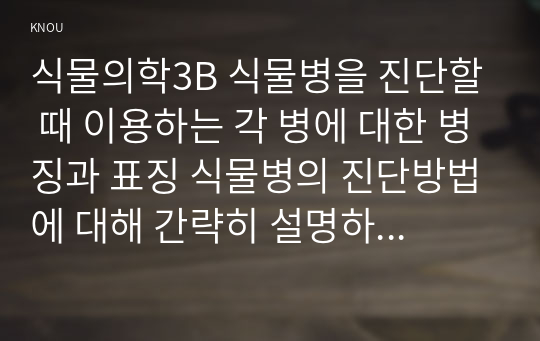 KNOU

식물의학3B 식물병을 진단할 때 이용하는 각 병에 대한 병징과 표징 식물병의 진단방법에 대해 간략히 설명하...